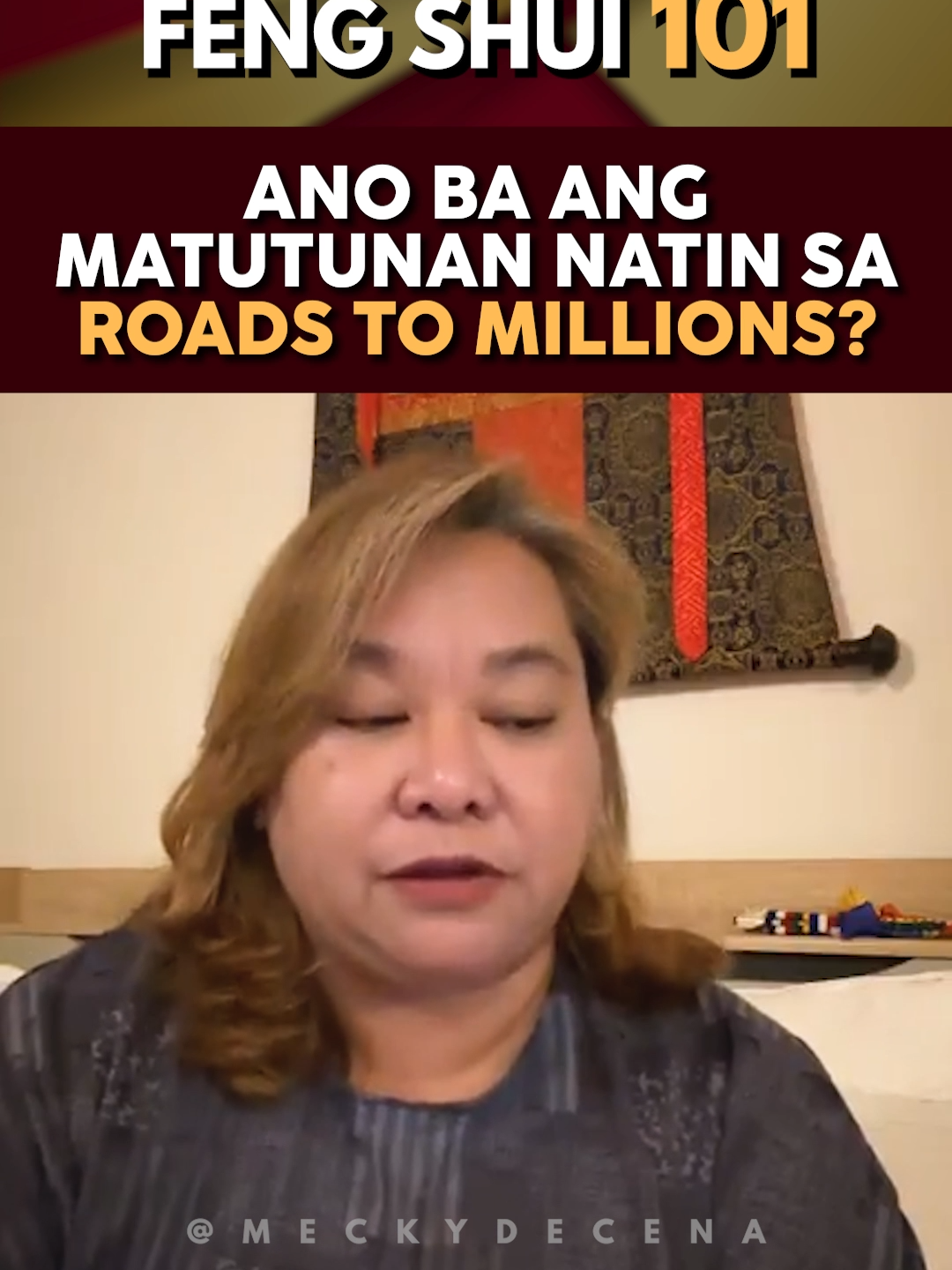 FENG SHUI 101

ANO BA ANG MATUTUNAN NATIN SA ROADS TO MILLIONS?

@MECKYDECENA